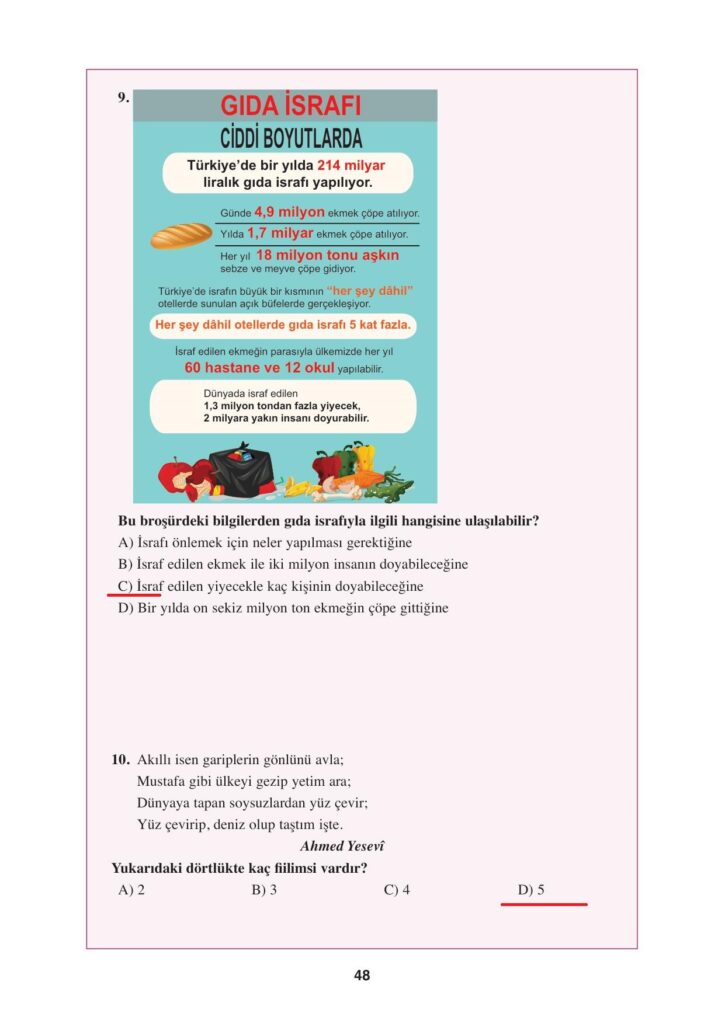 9.

GIDA İSRAFI
CİDDİ BOYUTLARDA

Türkiye'de bir yılda 214 milyar liralık gıda israfı yapılıyor.

Günde 4,9 milyon ekmek çöpe atılıyor.

Yılda 1,7 milyar ekmek çöpe atılıyor.

Her yıl 18 milyon tonu aşkın sebze ve meyve çöpe gidiyor.

Türkiye'de israfın büyük bir kısmının "her şey dâhil" otellerde sunulan açık büfelerde gerçekleşiyor.

Her şey dâhil otellerde gıda israfı 5 kat fazla.

İsraf edilen ekmeğin parasıyla ülkemizde her yıl 60 hastane ve 12 okul yapılabilir.

Dünyada israf edilen 1,3 milyon tondan fazla yiyecek, 2 milyara yakın insanı doyurabilir.

Bu broşürdeki bilgilerden gıda israfıyla ilgili hangisine ulaşılabilir?
A) İsrafı önlemek için neler yapılması gerektiğine
B) İsraf edilen ekmek ile iki milyon insanın doyabileceğine
C) İsraf edilen yiyecekle kaç kişinin doyabileceğine
D) Bir yılda on sekiz milyon ton ekmeğin çöpe gittiğine

10. Akıllı isen gariplerin gönlünü avla;
Mustafa gibi ülkeyi gezip yetim ara;
Dünyaya tapan soysuzlardan yüz çevir;
Yüz çevirip, deniz olup taştım işte.
Ahmed Yesevî
Yukarıdaki dörtlükte kaç fiilimsi vardır?
A) 2 B) 3 C) 4 D) 5

48